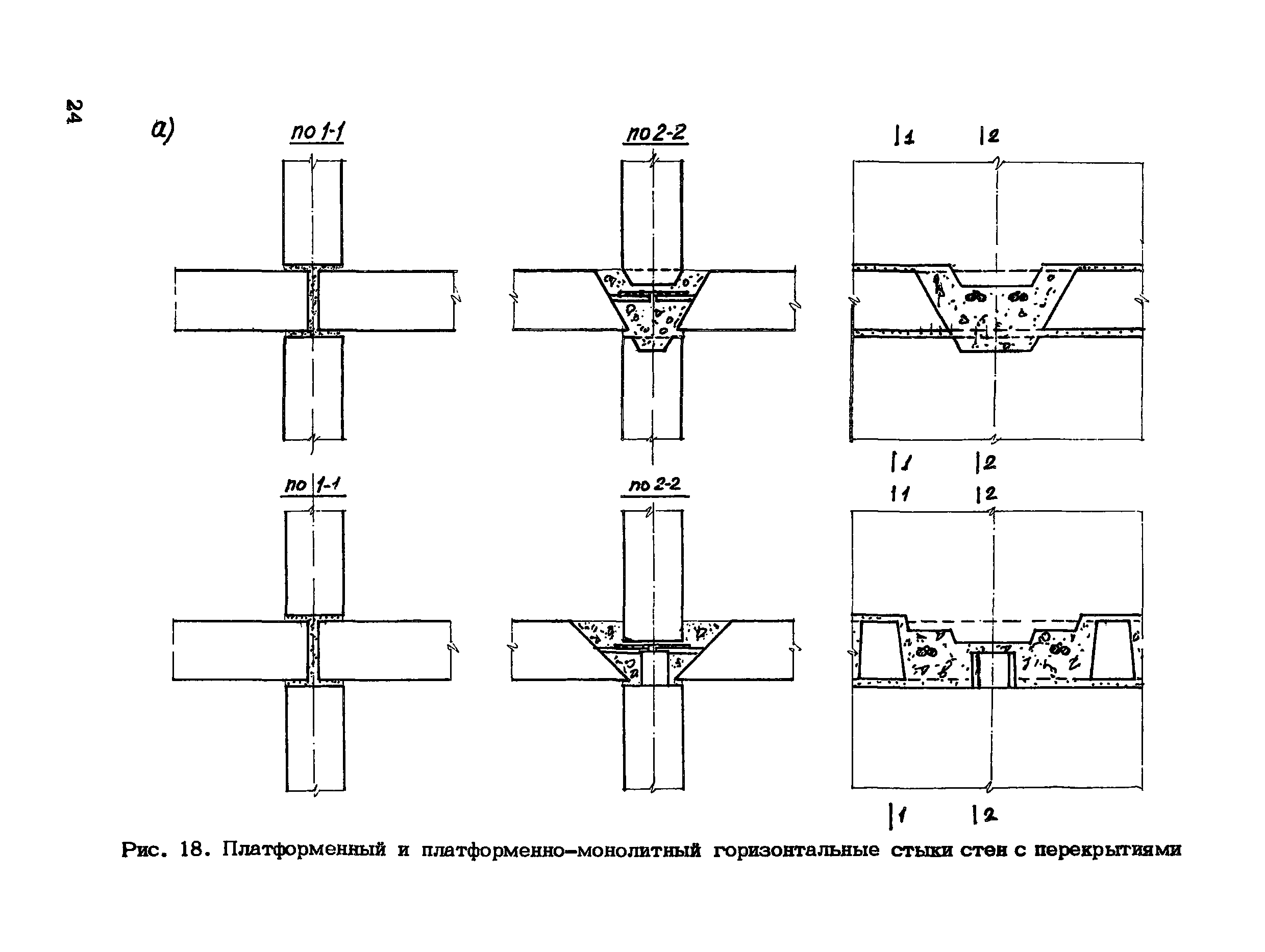 24

а)

по 1-1

по 2-2

1 2

1 2

по 1-1

по 2-2

1 2

1 2

Рис. 18. Платформенный и платформенно-монолитный горизонтальные стыки стен с перекрытиями